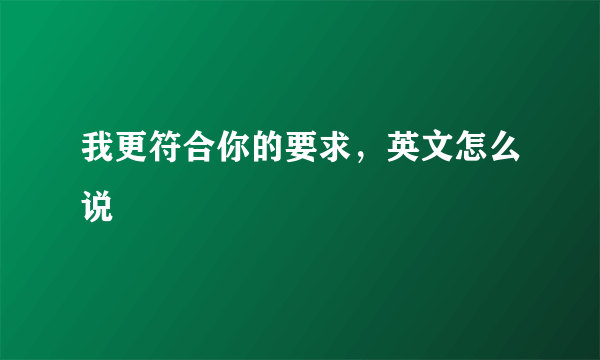 我更符合你的要求，英文怎么说